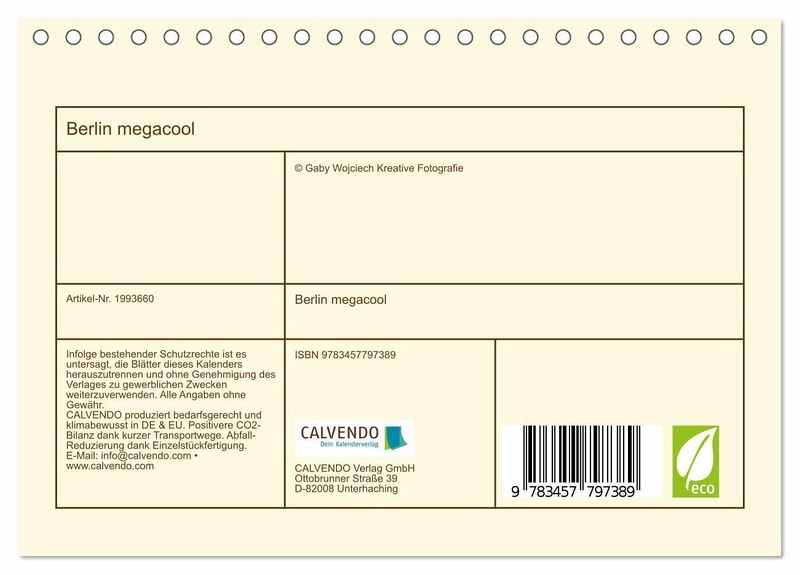 Berlin megacool

© Gaby Wojciech Kreative Fotografie

Artikel-Nr. 1993660

Berlin megacool

Infolge bestehender Schutzrechte ist es untersagt, die Blätter dieses Kalenders herauszutrennen und ohne Genehmigung des Verlages zu gewerblichen Zwecken weiterzuverwenden. Alle Angaben ohne Gewähr.
CALVENDO produziert bedarfsgerecht und klimabewusst in DE & EU. Positivere CO2-Bilanz dank kurzer Transportwege. Abfall-Reduzierung dank Einzelstückfertigung.
E-Mail: info@calvendo.com •
www.calvendo.com

ISBN 9783457797389

CALVENDO
Dein Kalenderverlag

CALVENDO Verlag GmbH
Ottobrunner Straße 39
D-82008 Unterhaching

9 783457 797389

eco